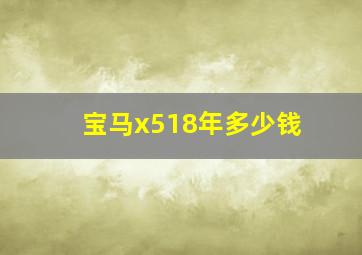 宝马x518年多少钱